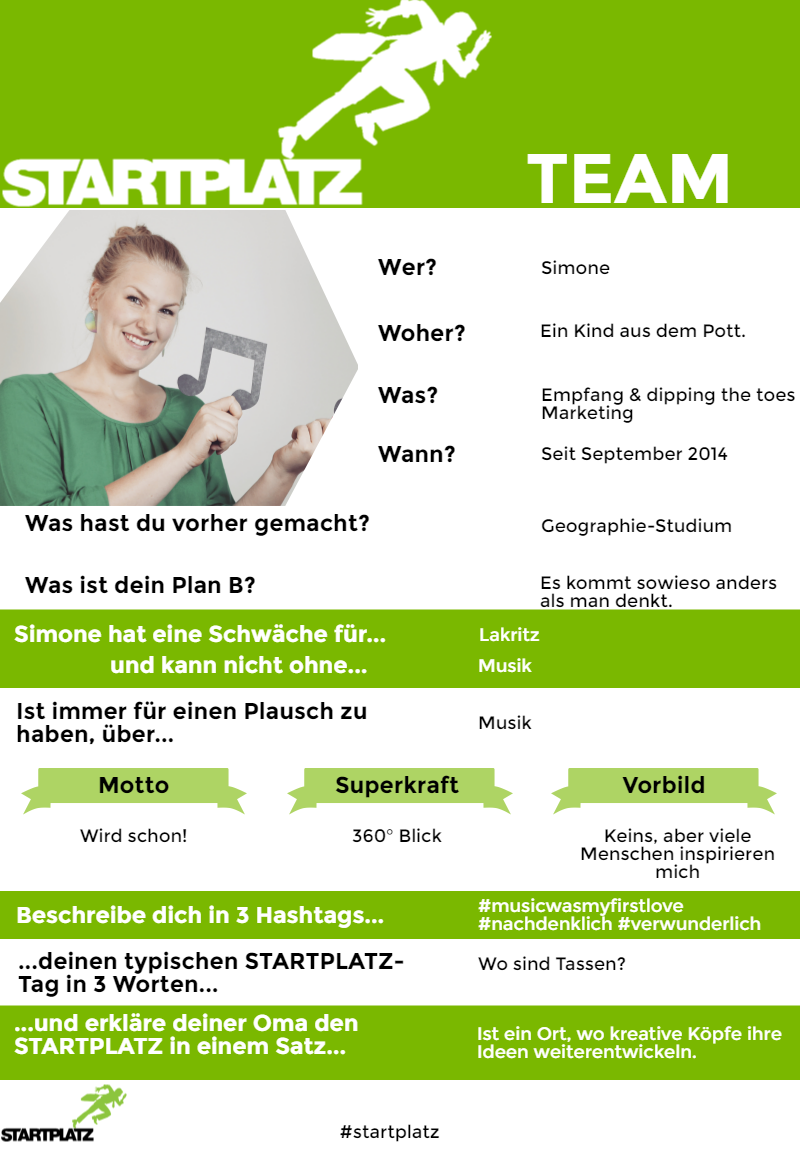 STARTPLATZ TEAM

Wer? Simone

Woher? Ein Kind aus dem Pott.

Was? Empfang & dipping the toes Marketing

Wann? Seit September 2014

Was hast du vorher gemacht? Geographie-Studium

Was ist dein Plan B? Es kommt sowieso anders als man denkt.

Simone hat eine Schwäche für... Lakritz
und kann nicht ohne... Musik

Ist immer für einen Plausch zu haben, über... Musik

Motto
Wird schon!

Superkraft
360° Blick

Vorbild
Keins, aber viele Menschen inspirieren mich

Beschreibe dich in 3 Hashtags... #musicwasmyfirstlove #nachdenklich #verwunderlich

...deinen typischen STARTPLATZ-Tag in 3 Worten... Wo sind Tassen?

...und erkläre deiner Oma den STARTPLATZ in einem Satz... Ist ein Ort, wo kreative Köpfe ihre Ideen weiterentwickeln.

STARTPLATZ

#startplatz